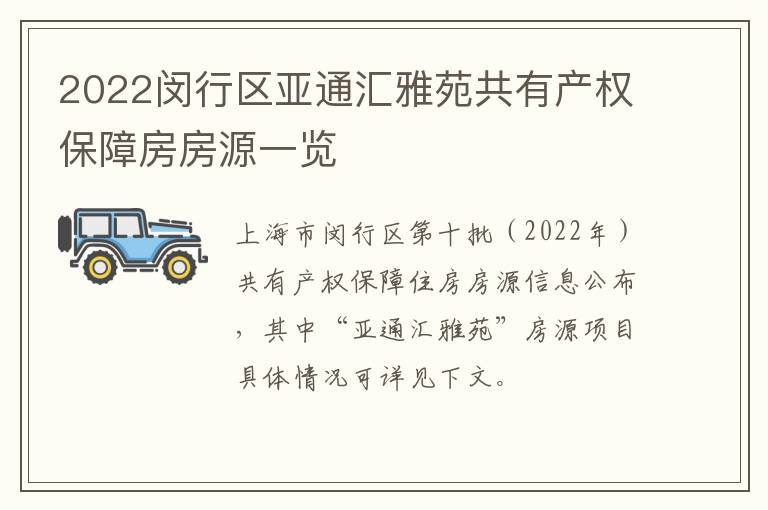 2022闵行区亚通汇雅苑共有产权保障房房源一览

上海市闵行区第十批（2022年）共有产权保障住房房源信息公布，其中“亚通汇雅苑”房源项目具体情况可详见下文。